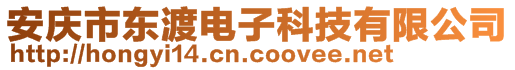 安庆市东渡电子科技有限公司
http://hongyi14.cn.coovee.net